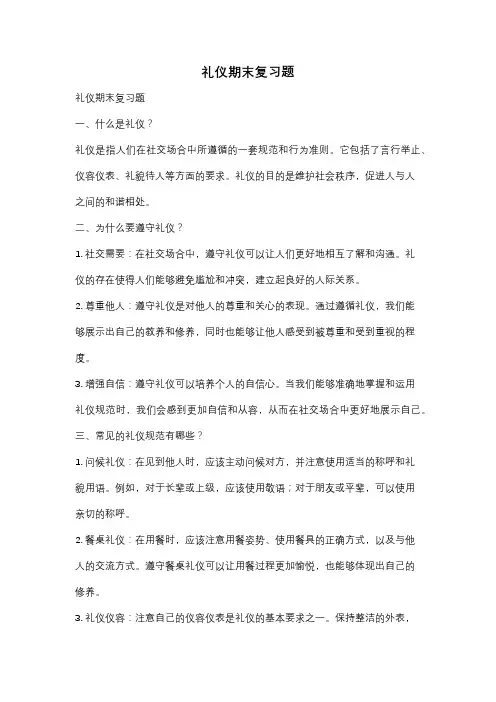 礼仪期末复习题

礼仪期末复习题

一、什么是礼仪？

礼仪是指人们在社交场合中所遵循的一套规范和行为准则。它包括了言行举止、仪容仪表、礼貌待人等方面的要求。礼仪的目的是维护社会秩序，促进人与人之间的和谐相处。

二、为什么要遵守礼仪？

1. 社交需要：在社交场合中，遵守礼仪可以让人们更好地相互了解和沟通。礼仪的存在使得人们能够避免尴尬和冲突，建立起良好的人际关系。

2. 尊重他人：遵守礼仪是对他人的尊重和关心的表现。通过遵循礼仪，我们能够展示出自己的教养和修养，同时也能够让他人感受到被尊重和受到重视的程度。

3. 增强自信：遵守礼仪可以培养个人的自信心。当我们能够准确地掌握和运用礼仪规范时，我们会感到更加自信和从容，从而在社交场合中更好地展示自己。

三、常见的礼仪规范有哪些？

1. 问候礼仪：在见到他人时，应该主动问候对方，并注意使用适当的称呼和礼貌用语。例如，对于长辈或上级，应该使用敬语；对于朋友或平辈，可以使用亲切的称呼。

2. 餐桌礼仪：在用餐时，应该注意用餐姿势、使用餐具的正确方式，以及与他人的交流方式。遵守餐桌礼仪可以让用餐过程更加愉悦，也能够体现出自己的修养。

3. 礼仪仪容：注意自己的仪容仪表是礼仪的基本要求之一。保持整洁的外表，